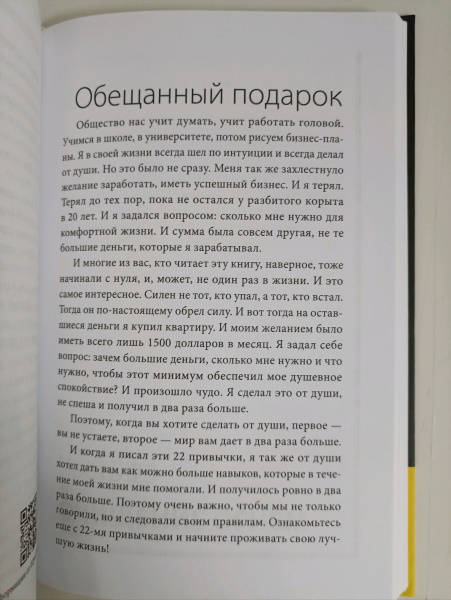 Обещанный подарок

Общество нас учит думать, учит работать головой. Учимся в школе, в университете, потом рисуем бизнес-планы. Я в своей жизни всегда шел по интуиции и всегда делал от души. Но это было не сразу. Меня так же захлестнуло желание заработать, иметь успешный бизнес. И я терял. Терял до тех пор, пока не остался у разбитого корыта в 20 лет. И я задался вопросом: сколько мне нужно для комфортной жизни. И сумма была совсем другая, не те большие деньги, которые я зарабатывал.

И многие из вас, кто читает эту книгу, наверное, тоже начинали с нуля, и, может, не один раз в жизни. И это самое интересное. Силен не тот, кто упал, а тот, кто встал. Тогда он по-настоящему обрел силу. И вот тогда на оставшиеся деньги я купил квартиру. И моим желанием было иметь всего лишь 1500 долларов в месяц. Я задал себе вопрос: зачем большие деньги, сколько мне нужно и что нужно, чтобы этот минимум обеспечил мое душевное спокойствие? И произошло чудо. Я сделал это от души, не спеша и получил в два раза больше.

Поэтому, когда вы хотите сделать от души, первое — вы не устаете, второе — мир вам дает в два раза больше.

И когда я писал эти 22 привычки, я так же от души хотел дать вам как можно больше навыков, которые в течение моей жизни мне помогали. И получилось ровно в два раза больше. Поэтому очень важно, чтобы мы не только говорили, но и следовали своим правилам. Ознакомьтесь еще с 22-мя привычками и начните проживать свою лучшую жизнь!